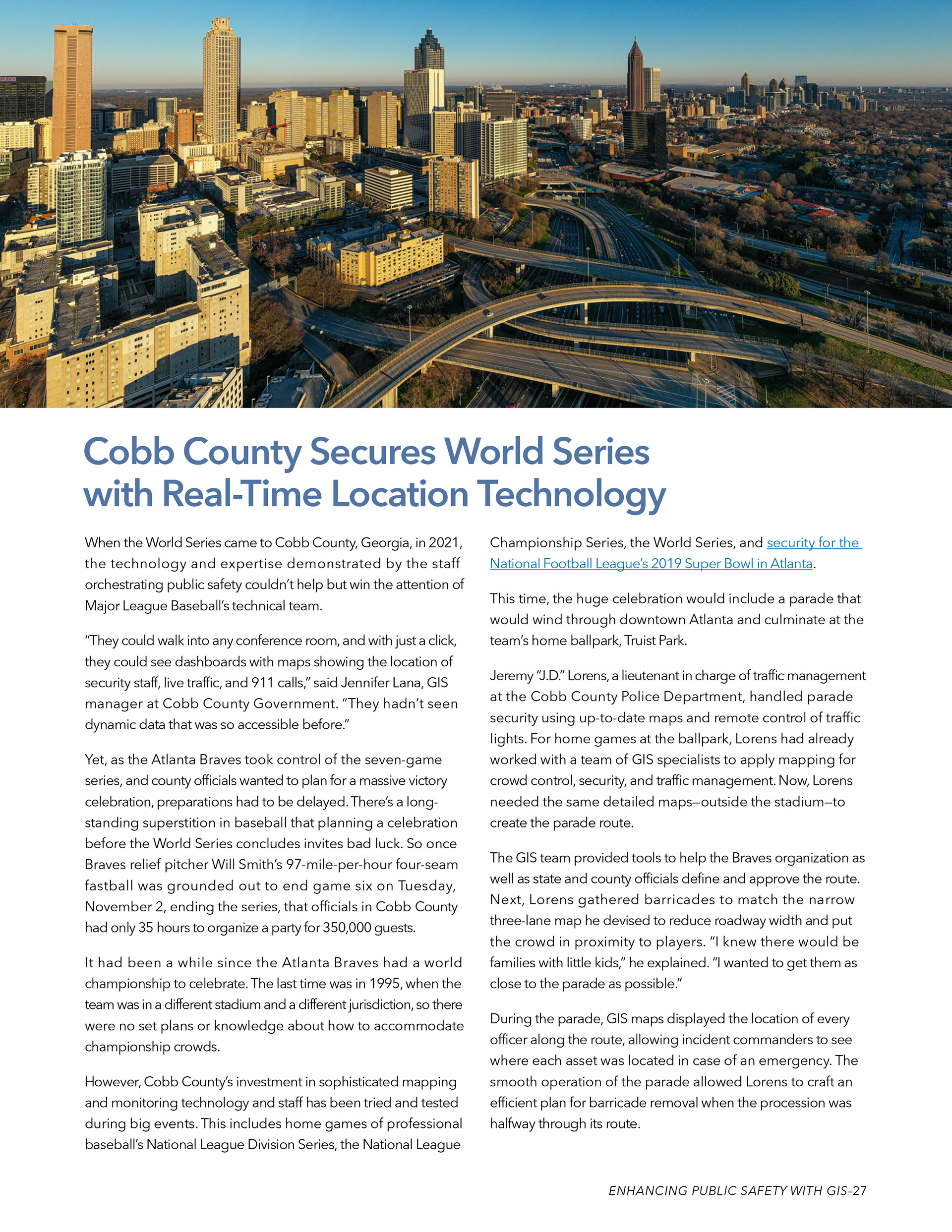 Cobb County Secures World Series with Real-Time Location Technology

When the World Series came to Cobb County, Georgia, in 2021, the technology and expertise demonstrated by the staff orchestrating public safety couldn't help but win the attention of Major League Baseball's technical team.

"They could walk into any conference room, and with just a click, they could see dashboards with maps showing the location of security staff, live traffic, and 911 calls," said Jennifer Lana, GIS manager at Cobb County Government. "They hadn't seen dynamic data that was so accessible before."

Yet, as the Atlanta Braves took control of the seven-game series, and county officials wanted to plan for a massive victory celebration, preparations had to be delayed. There's a long-standing superstition in baseball that planning a celebration before the World Series concludes invites bad luck. So once Braves relief pitcher Will Smith's 97-mile-per-hour four-seam fastball was grounded out to end game six on Tuesday, November 2, ending the series, that officials in Cobb County had only 35 hours to organize a party for 350,000 guests.

It had been a while since the Atlanta Braves had a world championship to celebrate. The last time was in 1995, when the team was in a different stadium and a different jurisdiction, so there were no set plans or knowledge about how to accommodate championship crowds.

However, Cobb County's investment in sophisticated mapping and monitoring technology and staff has been tried and tested during big events. This includes home games of professional baseball's National League Division Series, the National League Championship Series, the World Series, and security for the National Football League's 2019 Super Bowl in Atlanta.

This time, the huge celebration would include a parade that would wind through downtown Atlanta and culminate at the team's home ballpark, Truist Park.

Jeremy "J.D." Lorens, a lieutenant in charge of traffic management at the Cobb County Police Department, handled parade security using up-to-date maps and remote control of traffic lights. For home games at the ballpark, Lorens had already worked with a team of GIS specialists to apply mapping for crowd control, security, and traffic management. Now, Lorens needed the same detailed maps—outside the stadium—to create the parade route.

The GIS team provided tools to help the Braves organization as well as state and county officials define and approve the route. Next, Lorens gathered barricades to match the narrow three-lane map he devised to reduce roadway width and put the crowd in proximity to players. "I knew there would be families with little kids," he explained. "I wanted to get them as close to the parade as possible."

During the parade, GIS maps displayed the location of every officer along the route, allowing incident commanders to see where each asset was located in case of an emergency. The smooth operation of the parade allowed Lorens to craft an efficient plan for barricade removal when the procession was halfway through its route.

ENHANCING PUBLIC SAFETY WITH GIS–27